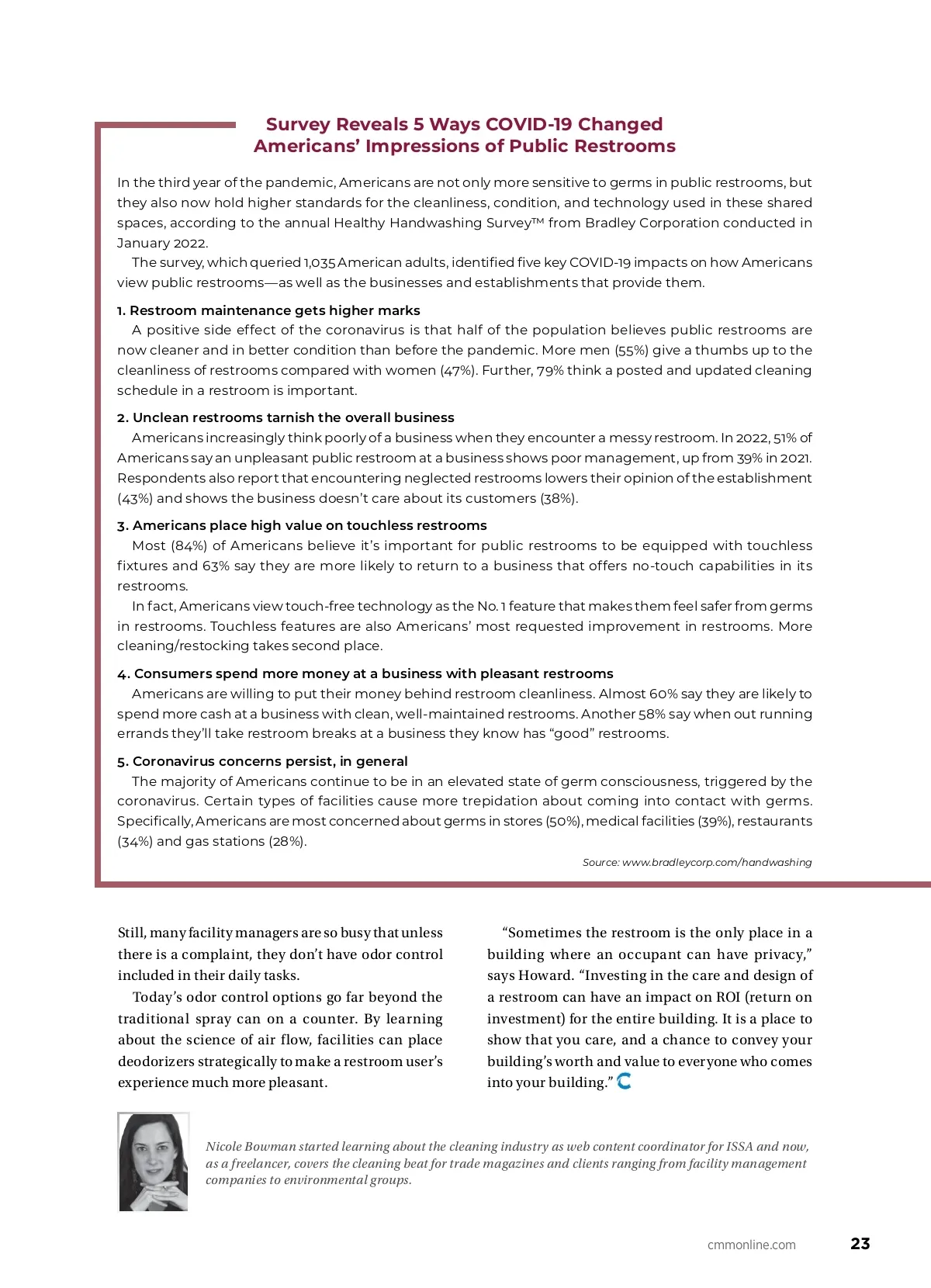 Survey Reveals 5 Ways COVID-19 Changed Americans' Impressions of Public Restrooms

In the third year of the pandemic, Americans are not only more sensitive to germs in public restrooms, but they also now hold higher standards for the cleanliness, condition, and technology used in these shared spaces, according to the annual Healthy Handwashing Survey™ from Bradley Corporation conducted in January 2022.

The survey, which queried 1,035 American adults, identified five key COVID-19 impacts on how Americans view public restrooms—as well as the businesses and establishments that provide them.

1. Restroom maintenance gets higher marks

A positive side effect of the coronavirus is that half of the population believes public restrooms are now cleaner and in better condition than before the pandemic. More men (55%) give a thumbs up to the cleanliness of restrooms compared with women (47%). Further, 79% think a posted and updated cleaning schedule in a restroom is important.

2. Unclean restrooms tarnish the overall business

Americans increasingly think poorly of a business when they encounter a messy restroom. In 2022, 51% of Americans say an unpleasant public restroom at a business shows poor management, up from 39% in 2021. Respondents also report that encountering neglected restrooms lowers their opinion of the establishment (43%) and shows the business doesn't care about its customers (38%).

3. Americans place high value on touchless restrooms

Most (84%) of Americans believe it's important for public restrooms to be equipped with touchless fixtures and 63% say they are more likely to return to a business that offers no-touch capabilities in its restrooms.

In fact, Americans view touch-free technology as the No. 1 feature that makes them feel safer from germs in restrooms. Touchless features are also Americans' most requested improvement in restrooms. More cleaning/restocking takes second place.

4. Consumers spend more money at a business with pleasant restrooms

Americans are willing to put their money behind restroom cleanliness. Almost 60% say they are likely to spend more cash at a business with clean, well-maintained restrooms. Another 58% say when out running errands they'll take restroom breaks at a business they know has "good" restrooms.

5. Coronavirus concerns persist, in general

The majority of Americans continue to be in an elevated state of germ consciousness, triggered by the coronavirus. Certain types of facilities cause more trepidation about coming into contact with germs. Specifically, Americans are most concerned about germs in stores (50%), medical facilities (39%), restaurants (34%) and gas stations (28%).

Source: www.bradleycorp.com/handwashing

Still, many facility managers are so busy that unless there is a complaint, they don't have odor control included in their daily tasks.

Today's odor control options go far beyond the traditional spray can on a counter. By learning about the science of air flow, facilities can place deodorizers strategically to make a restroom user's experience much more pleasant.

"Sometimes the restroom is the only place in a building where an occupant can have privacy," says Howard. "Investing in the care and design of a restroom can have an impact on ROI (return on investment) for the entire building. It is a place to show that you care, and a chance to convey your building's worth and value to everyone who comes into your building."

Nicole Bowman started learning about the cleaning industry as web content coordinator for ISSA and now, as a freelancer, covers the cleaning beat for trade magazines and clients ranging from facility management companies to environmental groups.

cmmonline.com 23